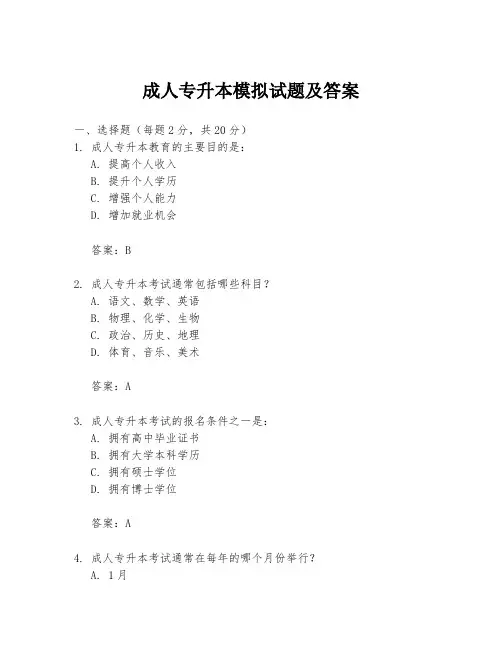 成人专升本模拟试题及答案

一、选择题（每题2分，共20分）

1. 成人专升本教育的主要目的是：
A. 提高个人收入
B. 提升个人学历
C. 增强个人能力
D. 增加就业机会

答案：B

2. 成人专升本考试通常包括哪些科目？
A. 语文、数学、英语
B. 物理、化学、生物
C. 政治、历史、地理
D. 体育、音乐、美术

答案：A

3. 成人专升本考试的报名条件之一是：
A. 拥有高中毕业证书
B. 拥有大学本科学历
C. 拥有硕士学位
D. 拥有博士学位

答案：A

4. 成人专升本考试通常在每年的哪个月份举行？
A. 1月